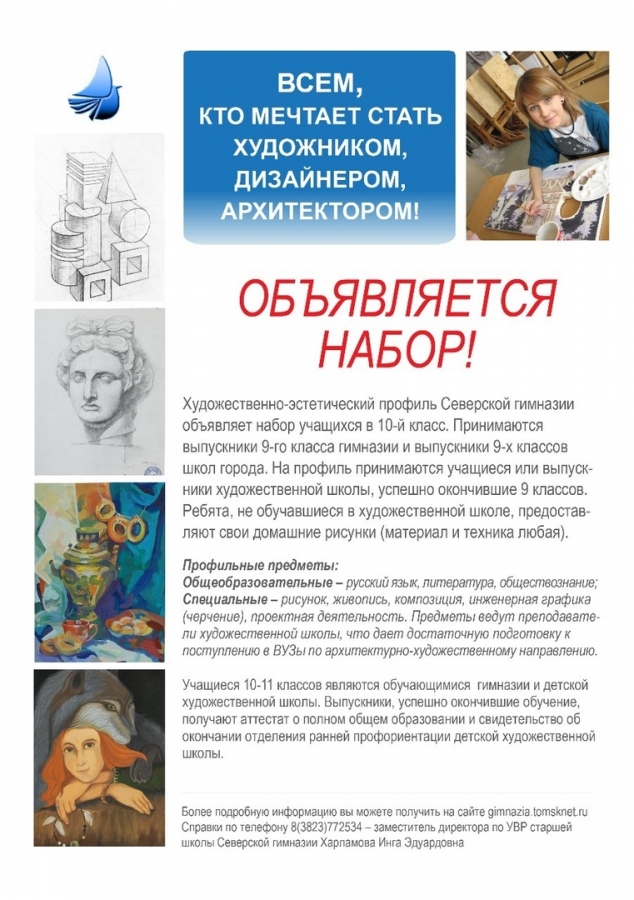 ВСЕМ, КТО МЕЧТАЕТ СТАТЬ ХУДОЖНИКОМ, ДИЗАЙНЕРОМ, АРХИТЕКТОРОМ!

ОБЪЯВЛЯЕТСЯ НАБОР!

Художественно-эстетический профиль Северской гимназии объявляет набор учащихся в 10-й класс. Принимаются выпускники 9-го класса гимназии и выпускники 9-х классов школ города. На профиль принимаются учащиеся или выпускники художественной школы, успешно окончившие 9 классов. Ребята, не обучавшиеся в художественной школе, предоставляют свои домашние рисунки (материал и техника любая).

Профильные предметы:
Общеобразовательные – русский язык, литература, обществознание;
Специальные – рисунок, живопись, композиция, инженерная графика (черчение), проектная деятельность. Предметы ведут преподаватели художественной школы, что дает достаточную подготовку к поступлению в ВУЗы по архитектурно-художественному направлению.

Учащиеся 10-11 классов являются обучающимися гимназии и детской художественной школы. Выпускники, успешно окончившие обучение, получают аттестат о полном общем образовании и свидетельство об окончании отделения ранней профориентации детской художественной школы.

Более подробную информацию вы можете получить на сайте gimnazia.tomsknet.ru
Справки по телефону 8(3823)772534 – заместитель директора по УВР старшей школы Северской гимназии Харламова Инга Эдуардовна